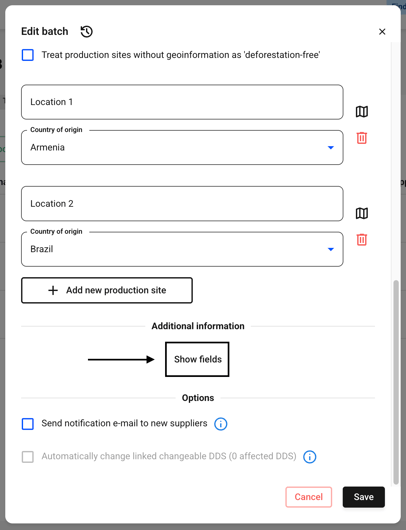 Edit batch

×

Treat production sites without geoinformation as 'deforestation-free'

Location 1

Country of origin

Armenia

Location 2

Country of origin

Brazil

+ Add new production site

Additional information

Show fields

Options

Send notification e-mail to new suppliers

Automatically change linked changeable DDS (0 affected DDS)

Cancel

Save